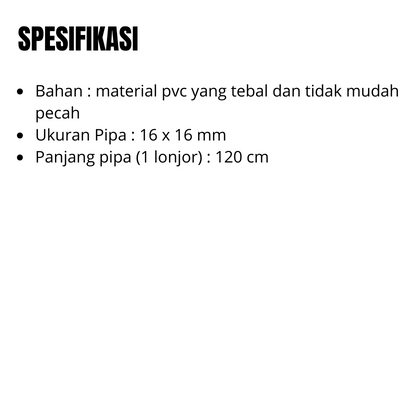 SPESIFIKASI

• Bahan : material pvc yang tebal dan tidak mudah pecah
• Ukuran Pipa : 16 x 16 mm
• Panjang pipa (1 lonjor) : 120 cm